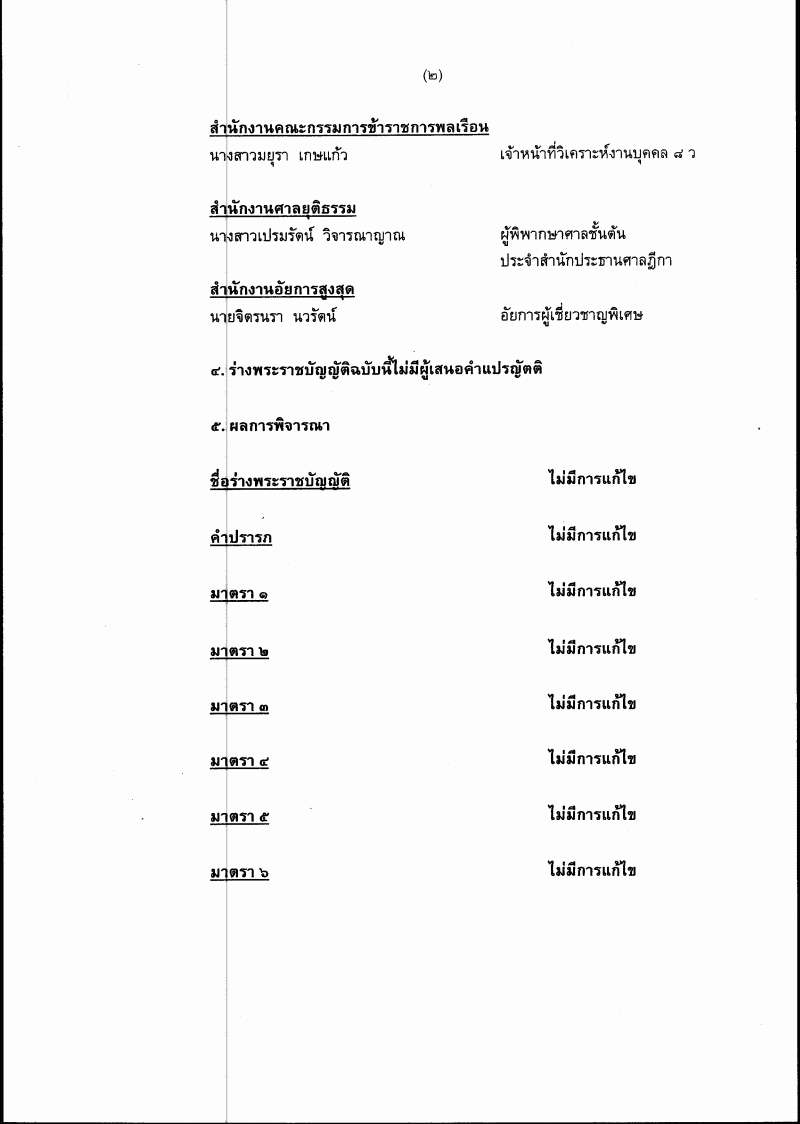 (๒)

สำนักงานคณะกรรมการข้าราชการพลเรือน
นางสาวมยุรา เกษแก้ว เจ้าหน้าที่วิเคราะห์งานบุคคล ๘ ว

สำนักงานศาลยุติธรรม
นางสาวเปรมรัตน์ วิจารณาญาณ ผู้พิพากษาศาลชั้นต้น ประจำสำนักประธานศาลฎีกา

สำนักงานอัยการสูงสุด
นายจิตรนรา นวรัตน์ อัยการผู้เชี่ยวชาญพิเศษ

๔. ร่างพระราชบัญญัติฉบับนี้ไม่มีผู้เสนอคำแปรญัตติ

๕. ผลการพิจารณา

ชื่อร่างพระราชบัญญัติ ไม่มีการแก้ไข

คำปรารภ ไม่มีการแก้ไข

มาตรา ๑ ไม่มีการแก้ไข

มาตรา ๒ ไม่มีการแก้ไข

มาตรา ๓ ไม่มีการแก้ไข

มาตรา ๔ ไม่มีการแก้ไข

มาตรา ๕ ไม่มีการแก้ไข

มาตรา ๖ ไม่มีการแก้ไข